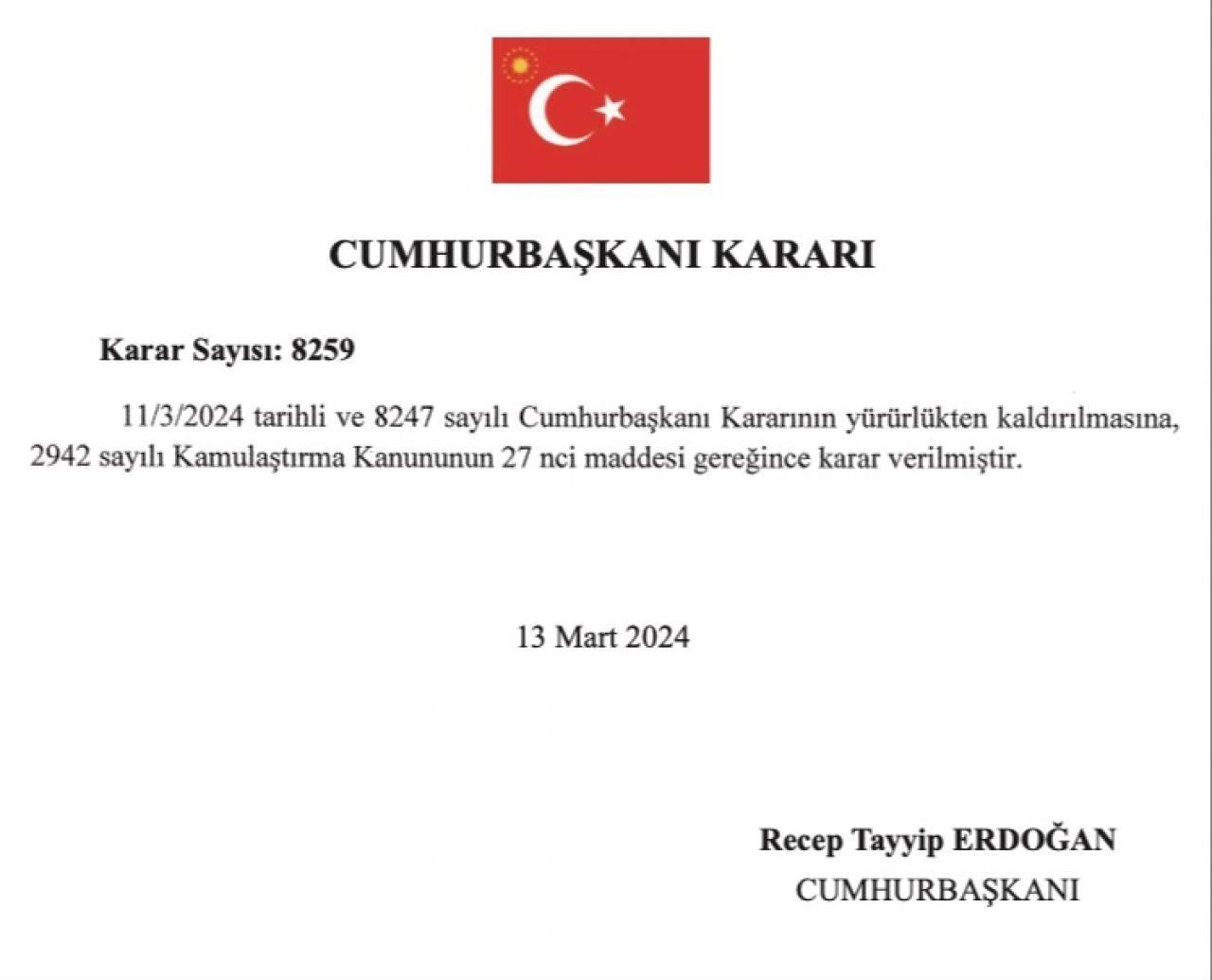 CUMHURBAŞKANI KARARI

Karar Sayısı: 8259

11/3/2024 tarihli ve 8247 sayılı Cumhurbaşkanı Kararının yürürlükten kaldırılmasına, 2942 sayılı Kamulaştırma Kanununun 27 nci maddesi gereğince karar verilmiştir.

13 Mart 2024

Recep Tayyip ERDOĞAN
CUMHURBAŞKANI